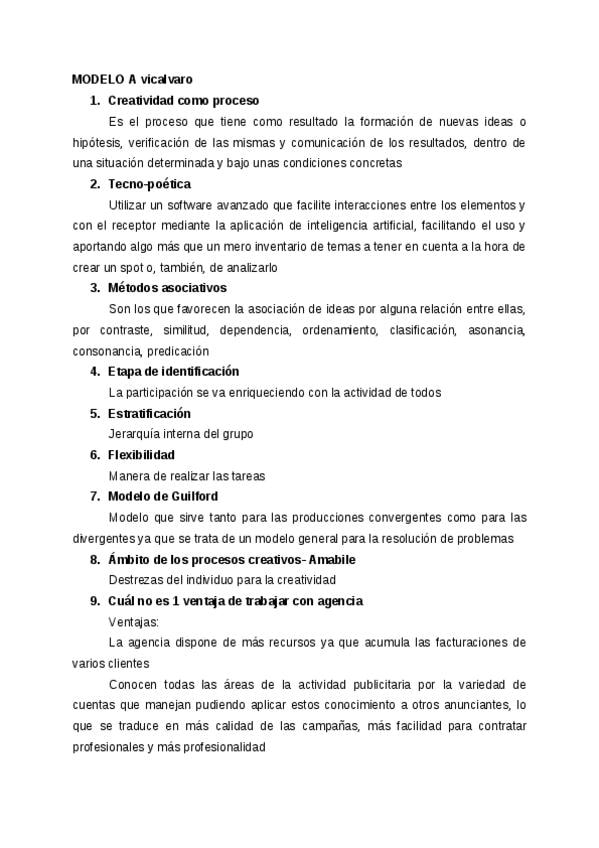 MODELO A vicalvaro

1. Creatividad como proceso

Es el proceso que tiene como resultado la formación de nuevas ideas o hipótesis, verificación de las mismas y comunicación de los resultados, dentro de una situación determinada y bajo unas condiciones concretas

2. Tecno-poética

Utilizar un software avanzado que facilite interacciones entre los elementos y con el receptor mediante la aplicación de inteligencia artificial, facilitando el uso y aportando algo más que un mero inventario de temas a tener en cuenta a la hora de crear un spot o, también, de analizarlo

3. Métodos asociativos

Son los que favorecen la asociación de ideas por alguna relación entre ellas, por contraste, similitud, dependencia, ordenamiento, clasificación, asonancia, consonancia, predicación

4. Etapa de identificación

La participación se va enriqueciendo con la actividad de todos

5. Estratificación

Jerarquía interna del grupo

6. Flexibilidad

Manera de realizar las tareas

7. Modelo de Guilford

Modelo que sirve tanto para las producciones convergentes como para las divergentes ya que se trata de un modelo general para la resolución de problemas

8. Ámbito de los procesos creativos- Amabile

Destrezas del individuo para la creatividad

9. Cuál no es 1 ventaja de trabajar con agencia

Ventajas:

La agencia dispone de más recursos ya que acumula las facturaciones de varios clientes

Conocen todas las áreas de la actividad publicitaria por la variedad de cuentas que manejan pudiendo aplicar estos conocimiento a otros anunciantes, lo que se traduce en más calidad de las campañas, más facilidad para contratar profesionales y más profesionalidad